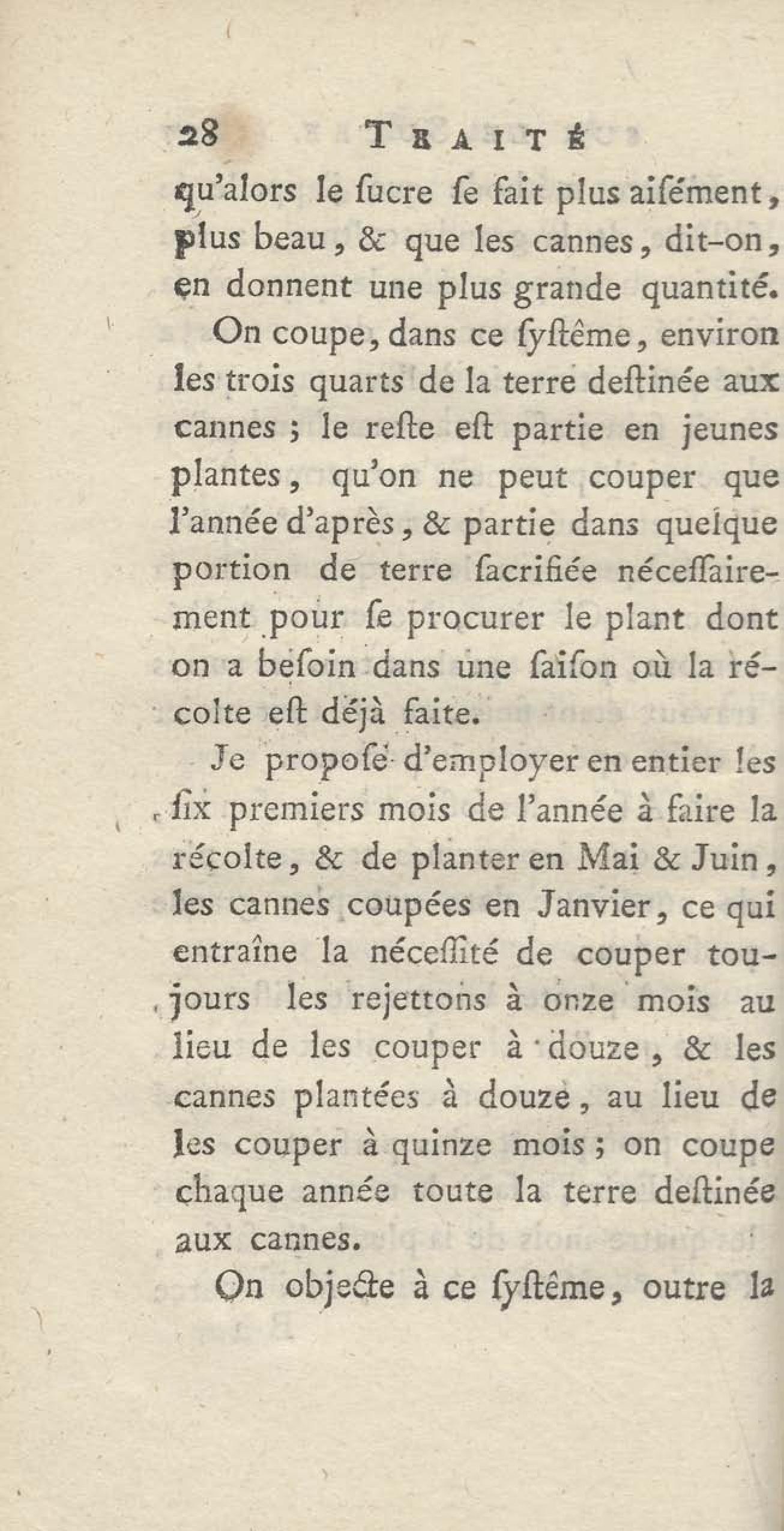 28 TRAITÉ

qu'alors le ſucre ſe fait plus aiſément, plus beau, & que les cannes, dit-on, en donnent une plus grande quantité.

On coupe, dans ce ſyſtême, environ les trois quarts de la terre deſtinée aux cannes ; le reſte eſt partie en jeunes plantes, qu'on ne peut couper que l'année d'après, & partie dans quelque portion de terre ſacrifiée néceſſairement pour ſe procurer le plant dont on a beſoin dans une ſaiſon où la récolte eſt déjà faite.

Je propoſe d'employer en entier les ſix premiers mois de l'année à faire la récolte, & de planter en Mai & Juin, les cannes coupées en Janvier, ce qui entraîne la néceſſité de couper toujours les rejettons à onze mois au lieu de les couper à douze, & les cannes plantées à douze, au lieu de les couper à quinze mois ; on coupe chaque année toute la terre deſtinée aux cannes.

On objecte à ce ſyſtême, outre la